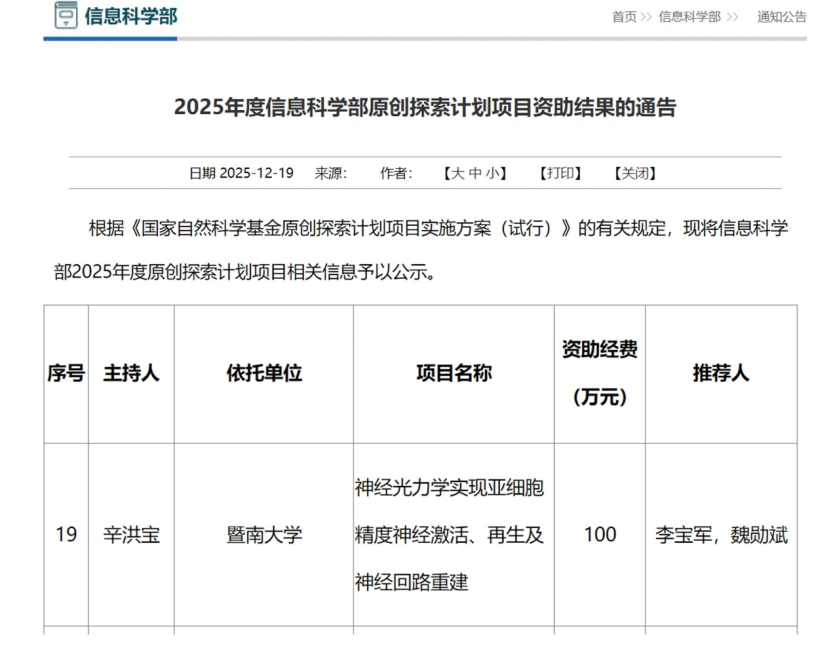 信息科学部

首页 >> 信息科学部 >> 通知公告

2025年度信息科学部原创探索计划项目资助结果的通告

日期 2025-12-19 来源: 作者: 【大 中 小】 【打印】 【关闭】

根据《国家自然科学基金原创探索计划项目实施方案（试行）》的有关规定，现将信息科学部2025年度原创探索计划项目相关信息予以公示。

| 序号 | 主持人 | 依托单位 | 项目名称 | 资助经费（万元） | 推荐人 |
|---|---|---|---|---|---|
| 19 | 辛洪宝 | 暨南大学 | 神经光力学实现亚细胞精度神经激活、再生及神经回路重建 | 100 | 李宝军，魏勋斌 |